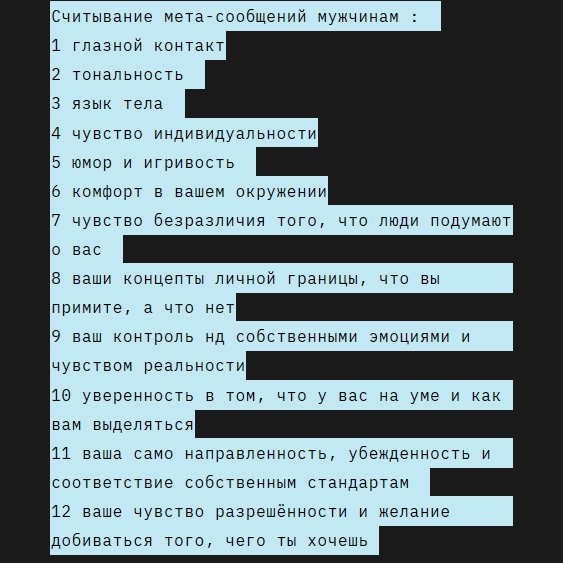 Считывание мета-сообщений мужчинам :
1 глазной контакт
2 тональность
3 язык тела
4 чувство индивидуальности
5 юмор и игривость
6 комфорт в вашем окружении
7 чувство безразличия того, что люди подумают о вас
8 ваши концепты личной границы, что вы примите, а что нет
9 ваш контроль нд собственными эмоциями и чувством реальности
10 уверенность в том, что у вас на уме и как вам выделяться
11 ваша само направленность, убежденность и соответствие собственным стандартам
12 ваше чувство разрешённости и желание добиваться того, чего ты хочешь